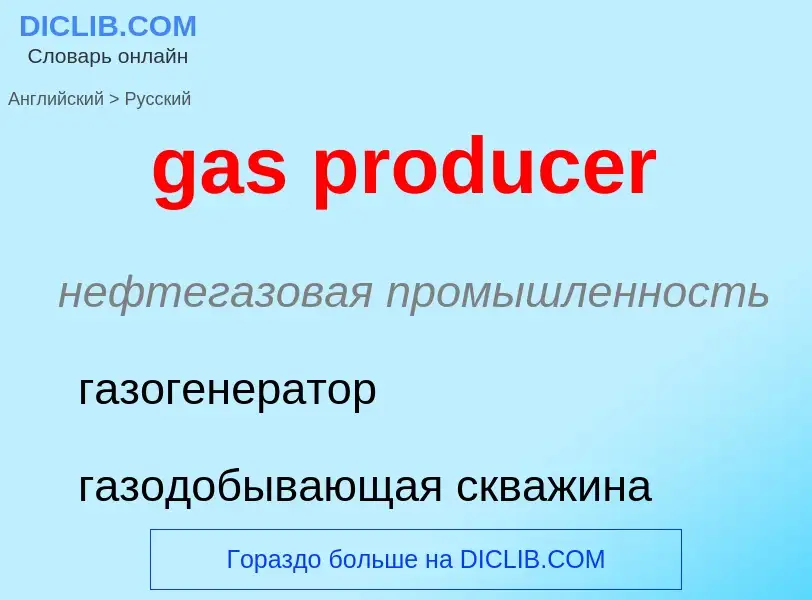 DICLIB.COM
Словарь онлайн

Английский > Русский

gas producer

нефтегазовая промышленность

газогенератор

газодобывающая скважина

Гораздо больше на DICLIB.COM